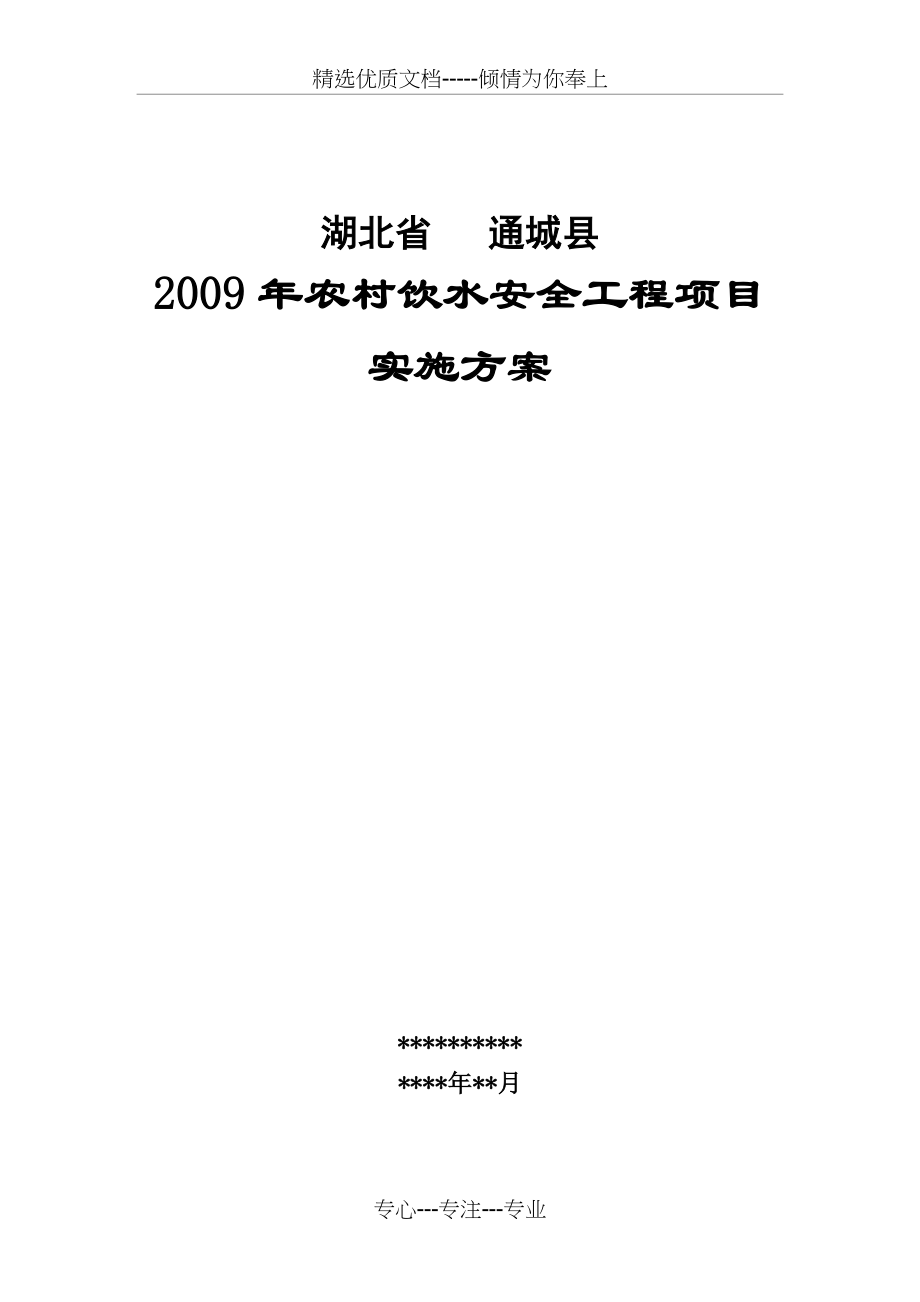 精选优质文档-----倾情为你奉上

湖北省　　通城县

2009年农村饮水安全工程项目

实施方案

**********

****年**月

专心---专注---专业